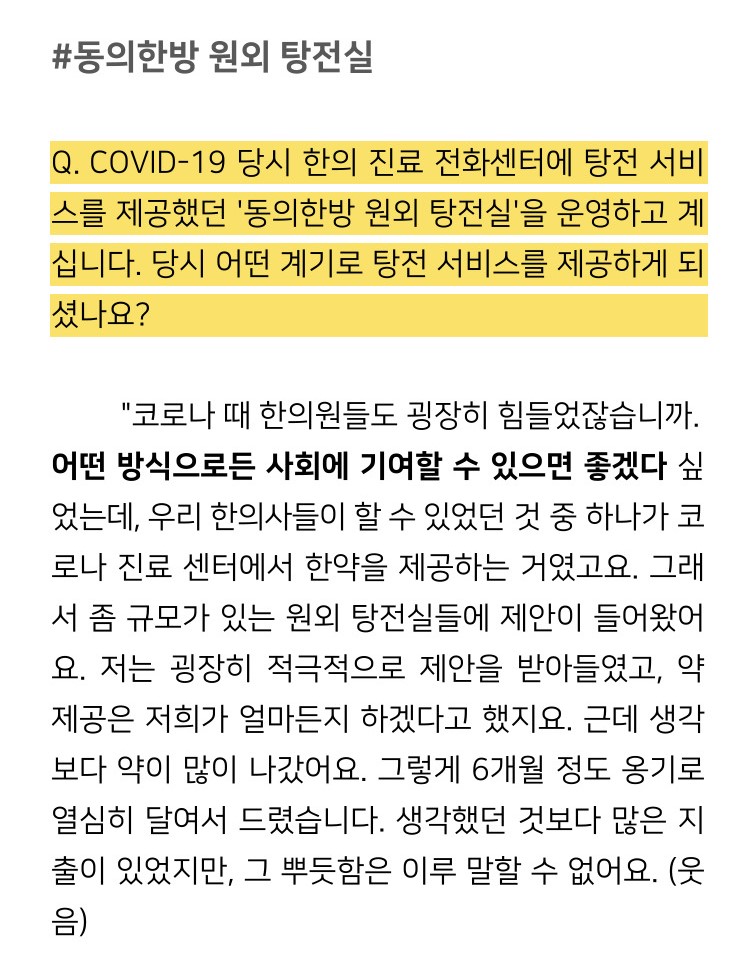 #동의한방 원외 탕전실

Q. COVID-19 당시 한의 진료 전화센터에 탕전 서비스를 제공했던 '동의한방 원외 탕전실'을 운영하고 계십니다. 당시 어떤 계기로 탕전 서비스를 제공하게 되셨나요?

"코로나 때 한의원들도 굉장히 힘들었잖습니까. 어떤 방식으로든 사회에 기여할 수 있으면 좋겠다 싶었는데, 우리 한의사들이 할 수 있었던 것 중 하나가 코로나 진료 센터에서 한약을 제공하는 거였고요. 그래서 좀 규모가 있는 원외 탕전실들에 제안이 들어왔어요. 저는 굉장히 적극적으로 제안을 받아들였고, 약 제공은 저희가 얼마든지 하겠다고 했지요. 근데 생각보다 약이 많이 나갔어요. 그렇게 6개월 정도 옹기로 열심히 달여서 드렸습니다. 생각했던 것보다 많은 지출이 있었지만, 그 뿌듯함은 이루 말할 수 없어요. (웃음)